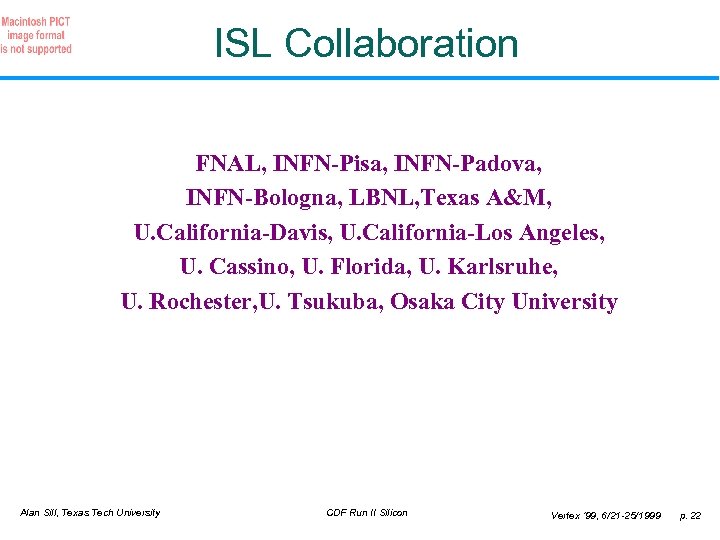 Macintosh PICT image format is not supported

ISL Collaboration

FNAL, INFN-Pisa, INFN-Padova, INFN-Bologna, LBNL,Texas A&M, U.California-Davis, U.California-Los Angeles, U. Cassino, U. Florida, U. Karlsruhe, U. Rochester,U. Tsukuba, Osaka City University

Alan Sill, Texas Tech University

CDF Run II Silicon

Vertex '99, 6/21-25/1999 p. 22